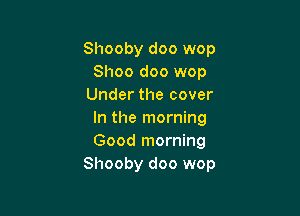 Shooby doo wop
Shoo doo wop
Under the cover
In the morning
Good morning
Shooby doo wop